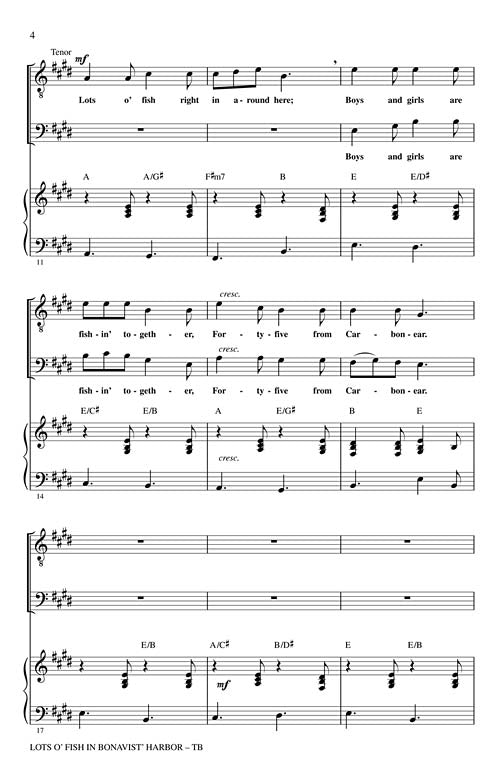 4

Tenor

mf

Lots o' fish right in a - round here; Boys and girls are

Boys and girls are

A A/G♯ F♯m7 B E E/D♯

11

cresc.

fish - in' to - geth - er, For - ty - five from Car - bon - ear.

cresc.

fish - in' to - geth - er, For - ty - five from Car - bon - ear.

E/C♯ E/B A E/G♯ B E

cresc.

14

E/B A/C♯ B/D♯ E E/B

mf

17

LOTS O' FISH IN BONAVIST' HARBOR – TB